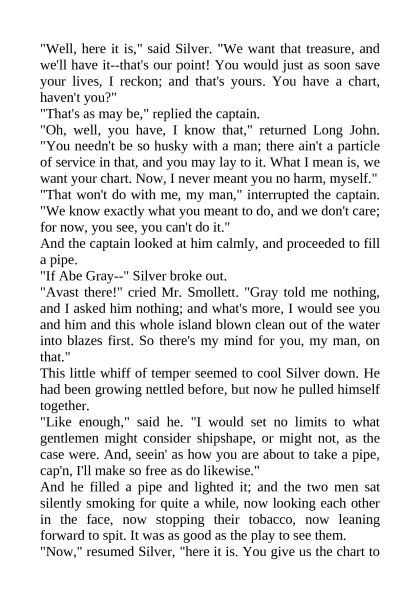 "Well, here it is," said Silver. "We want that treasure, and we'll have it--that's our point! You would just as soon save your lives, I reckon; and that's yours. You have a chart, haven't you?"

"That's as may be," replied the captain.

"Oh, well, you have, I know that," returned Long John. "You needn't be so husky with a man; there ain't a particle of service in that, and you may lay to it. What I mean is, we want your chart. Now, I never meant you no harm, myself."

"That won't do with me, my man," interrupted the captain. "We know exactly what you meant to do, and we don't care; for now, you see, you can't do it."

And the captain looked at him calmly, and proceeded to fill a pipe.

"If Abe Gray--" Silver broke out.

"Avast there!" cried Mr. Smollett. "Gray told me nothing, and I asked him nothing; and what's more, I would see you and him and this whole island blown clean out of the water into blazes first. So there's my mind for you, my man, on that."

This little whiff of temper seemed to cool Silver down. He had been growing nettled before, but now he pulled himself together.

"Like enough," said he. "I would set no limits to what gentlemen might consider shipshape, or might not, as the case were. And, seein' as how you are about to take a pipe, cap'n, I'll make so free as do likewise."

And he filled a pipe and lighted it; and the two men sat silently smoking for quite a while, now looking each other in the face, now stopping their tobacco, now leaning forward to spit. It was as good as the play to see them.

"Now," resumed Silver, "here it is. You give us the chart to